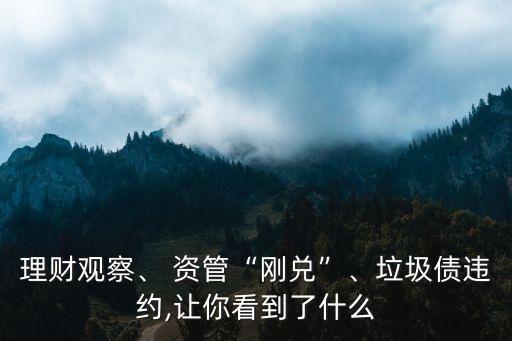 理财观察、 资管“刚兑”、垃圾债违约,让你看到了什么